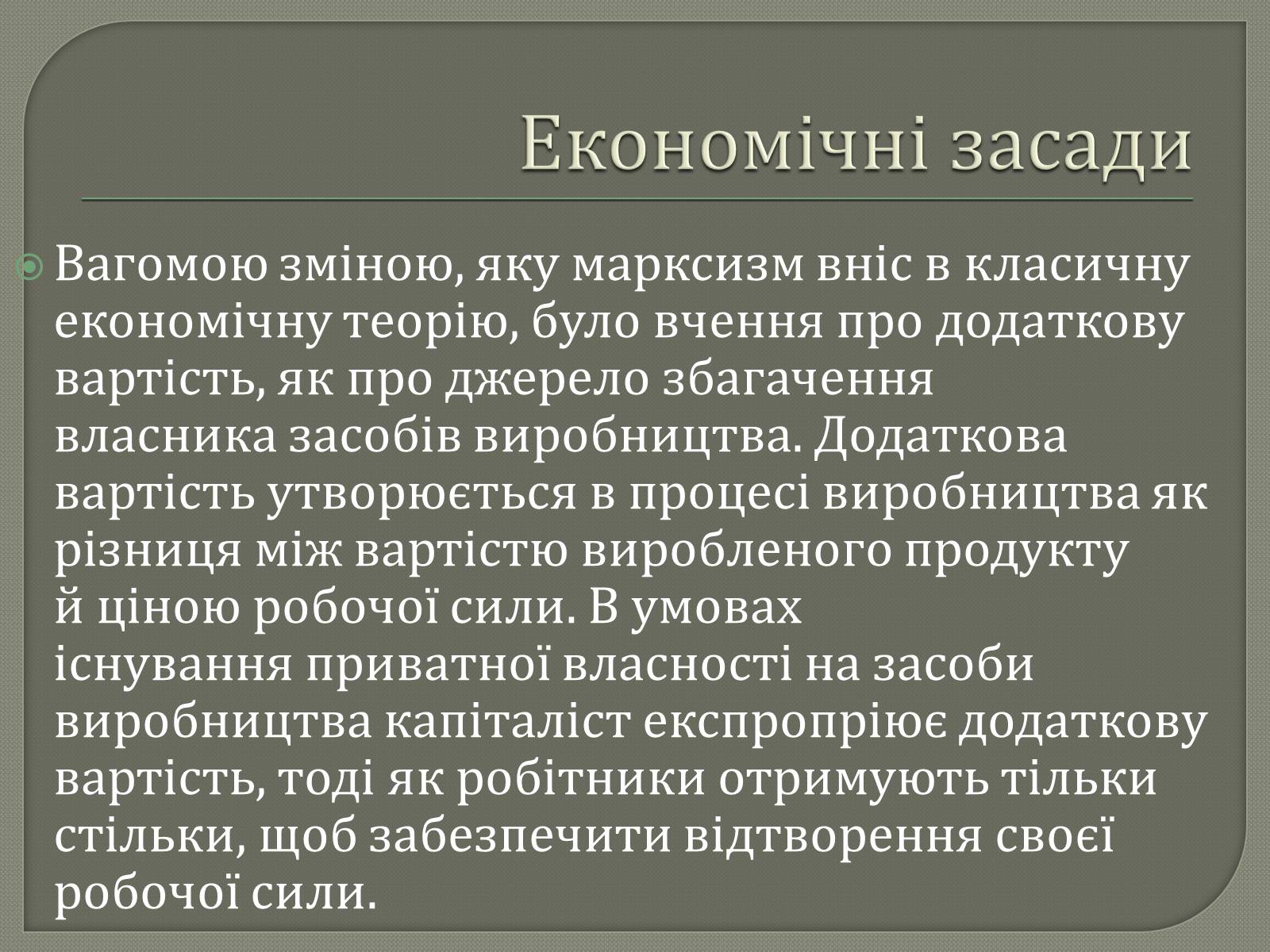 Економічні засади

Вагомою зміною, яку марксизм вніс в класичну економічну теорію, було вчення про додаткову вартість, як про джерело збагачення власника засобів виробництва. Додаткова вартість утворюється в процесі виробництва як різниця між вартістю виробленого продукту й ціною робочої сили. В умовах існування приватної власності на засоби виробництва капіталіст експропріює додаткову вартість, тоді як робітники отримують тільки стільки, щоб забезпечити відтворення своєї робочої сили.